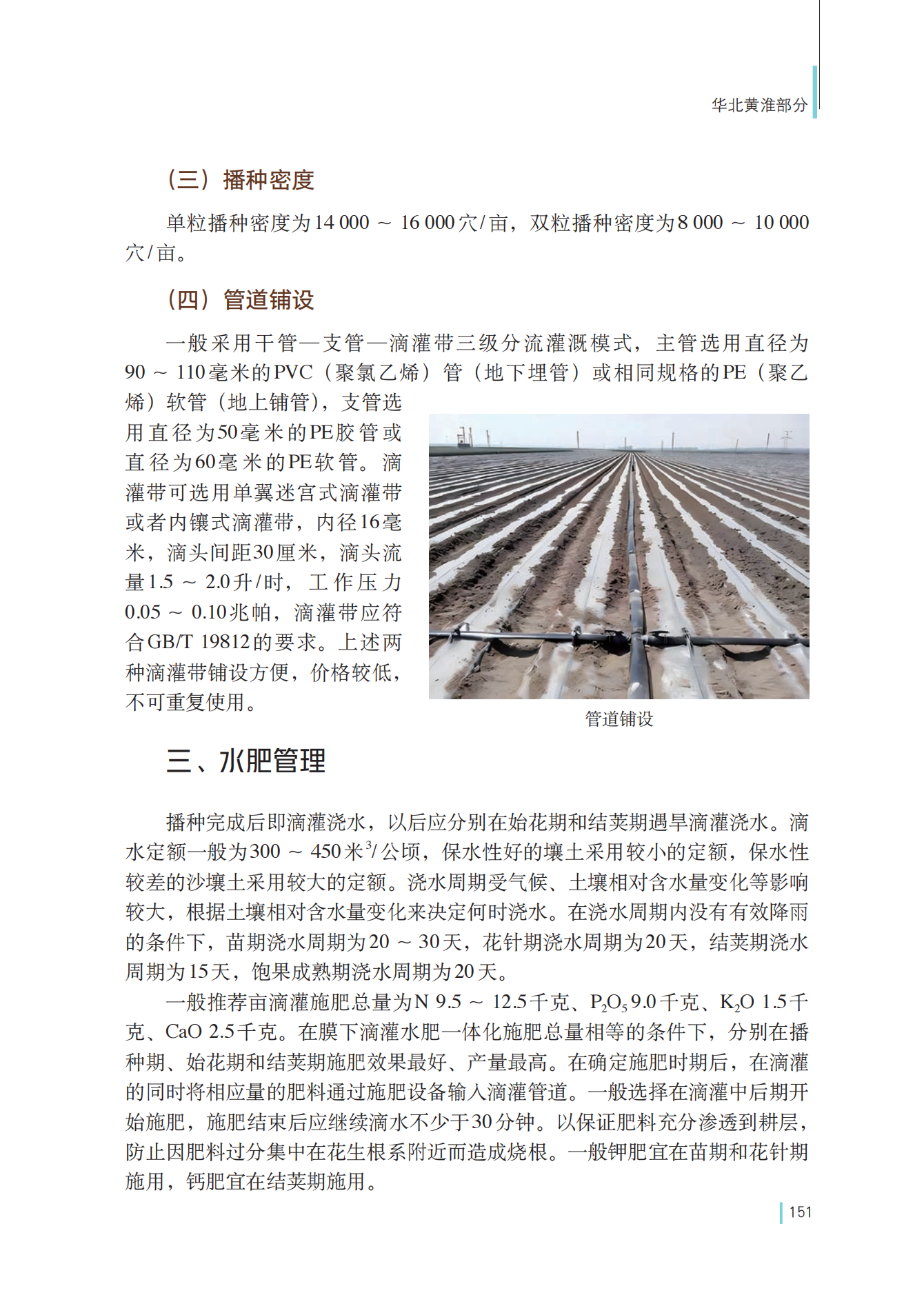 华北黄淮部分

（三）播种密度

单粒播种密度为14 000 ～ 16 000穴/亩，双粒播种密度为8 000 ～ 10 000穴/亩。

（四）管道铺设

一般采用干管—支管—滴灌带三级分流灌溉模式，主管选用直径为90 ～ 110毫米的PVC（聚氯乙烯）管（地下埋管）或相同规格的PE（聚乙烯）软管（地上铺管），支管选用直径为50毫米的PE胶管或直径为60毫米的PE软管。滴灌带可选用单翼迷宫式滴灌带或者内镶式滴灌带，内径16毫米，滴头间距30厘米，滴头流量1.5 ～ 2.0升/时，工作压力0.05 ～ 0.10兆帕，滴灌带应符合GB/T 19812的要求。上述两种滴灌带铺设方便，价格较低，不可重复使用。

管道铺设

三、水肥管理

播种完成后即滴灌浇水，以后应分别在始花期和结荚期遇旱滴灌浇水。滴水定额一般为300 ～ 450米$^3$/公顷，保水性好的壤土采用较小的定额，保水性较差的沙壤土采用较大的定额。浇水周期受气候、土壤相对含水量变化等影响较大，根据土壤相对含水量变化来决定何时浇水。在浇水周期内没有有效降雨的条件下，苗期浇水周期为20 ～ 30天，花针期浇水周期为20天，结荚期浇水周期为15天，饱果成熟期浇水周期为20天。

一般推荐亩滴灌施肥总量为N 9.5 ～ 12.5千克、$P_2O_5$ 9.0千克、$K_2O$ 1.5千克、CaO 2.5千克。在膜下滴灌水肥一体化施肥总量相等的条件下，分别在播种期、始花期和结荚期施肥效果最好、产量最高。在确定施肥时期后，在滴灌的同时将相应量的肥料通过施肥设备输入滴灌管道。一般选择在滴灌中后期开始施肥，施肥结束后应继续滴水不少于30分钟。以保证肥料充分渗透到耕层，防止因肥料过分集中在花生根系附近而造成烧根。一般钾肥宜在苗期和花针期施用，钙肥宜在结荚期施用。

151